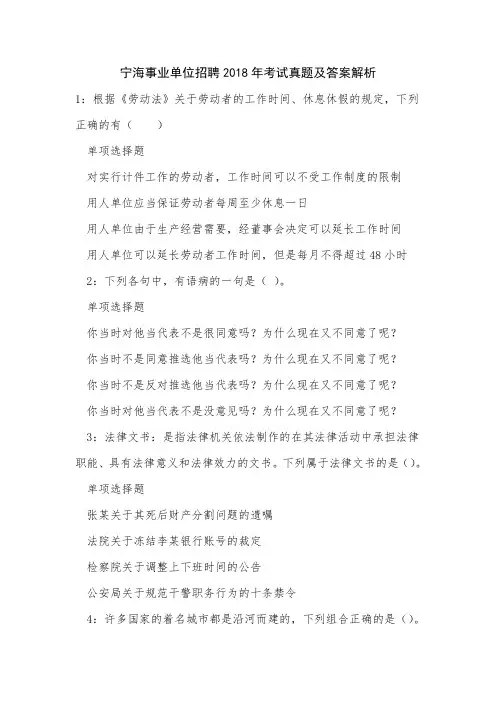 宁海事业单位招聘2018年考试真题及答案解析

1：根据《劳动法》关于劳动者的工作时间、休息休假的规定，下列正确的有（　　）

单项选择题

对实行计件工作的劳动者，工作时间可以不受工作制度的限制

用人单位应当保证劳动者每周至少休息一日

用人单位由于生产经营需要，经董事会决定可以延长工作时间

用人单位可以延长劳动者工作时间，但是每月不得超过48小时

2：下列各句中，有语病的一句是（ ）。

单项选择题

你当时对他当代表不是很同意吗？为什么现在又不同意了呢？

你当时不是同意推选他当代表吗？为什么现在又不同意了呢？

你当时不是反对推选他当代表吗？为什么现在又不同意了呢？

你当时对他当代表不是没意见吗？为什么现在又不同意了呢？

3：法律文书：是指法律机关依法制作的在其法律活动中承担法律职能、具有法律意义和法律效力的文书。下列属于法律文书的是（）。

单项选择题

张某关于其死后财产分割问题的遗嘱

法院关于冻结李某银行账号的裁定

检察院关于调整上下班时间的公告

公安局关于规范干警职务行为的十条禁令

4：许多国家的着名城市都是沿河而建的，下列组合正确的是（）。